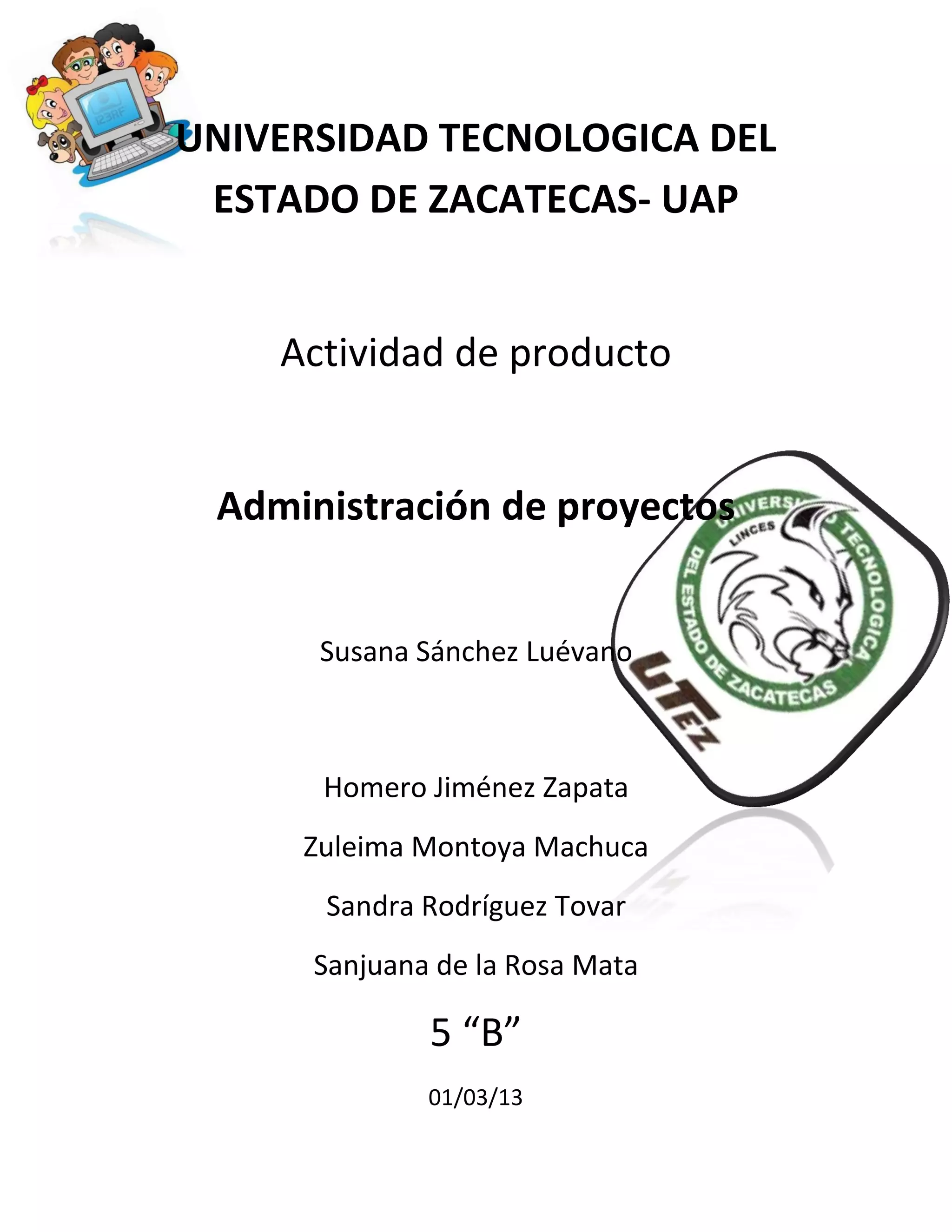 123RF

UNIVERSIDAD TECNOLOGICA DEL ESTADO DE ZACATECAS- UAP

Actividad de producto

Administración de proyectos

UNIVERSIDAD TECNOLOGICA DEL ESTADO DE ZACATECAS
LINCES
UTEZ

Susana Sánchez Luévano

Homero Jiménez Zapata

Zuleima Montoya Machuca

Sandra Rodríguez Tovar

Sanjuana de la Rosa Mata

5 “B”

01/03/13